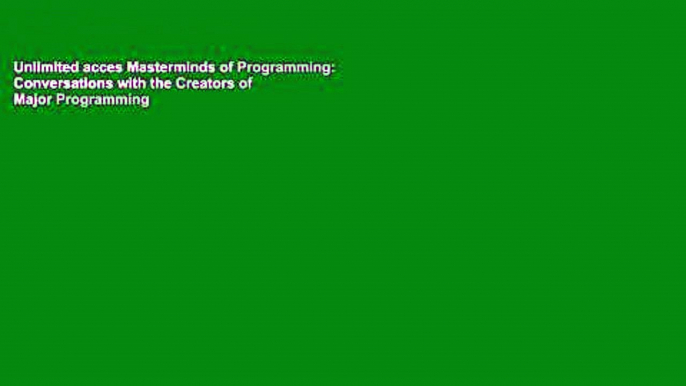 Unlimited acces Masterminds of Programming: Conversations with the Creators of Major Programming